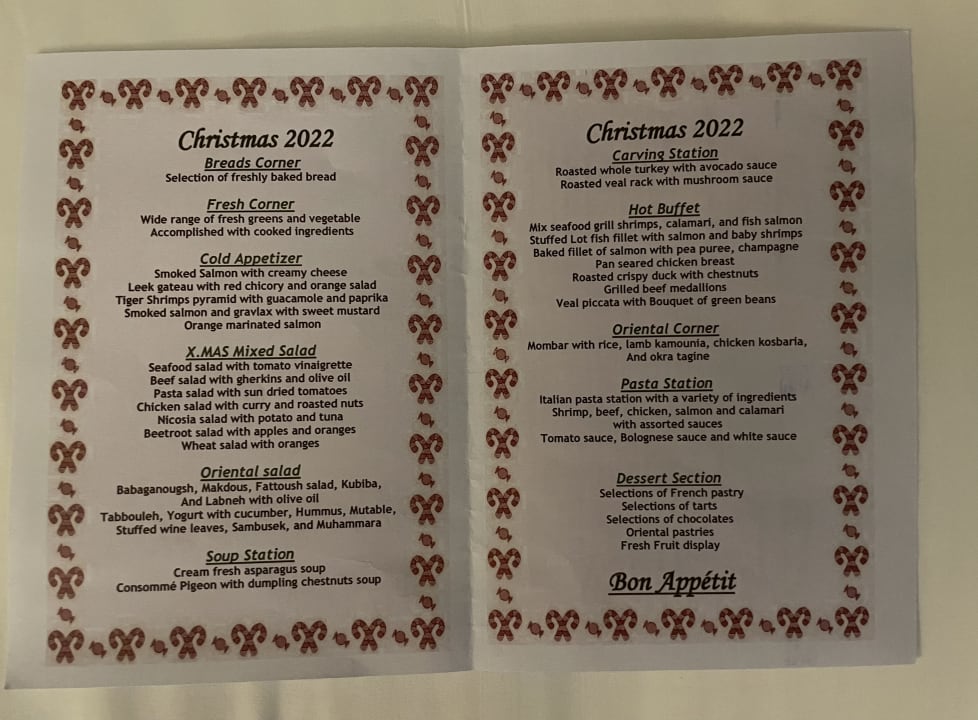 Christmas 2022

Breads Corner
Selection of freshly baked bread

Fresh Corner
Wide range of fresh greens and vegetable
Accomplished with cooked ingredients

Cold Appetizer
Smoked Salmon with creamy cheese
Leek gateau with red chicory and orange salad
Tiger Shrimps pyramid with guacamole and paprika
Smoked salmon and gravlax with sweet mustard
Orange marinated salmon

X.MAS Mixed Salad
Seafood salad with tomato vinaigrette
Beef salad with gherkins and olive oil
Pasta salad with sun dried tomatoes
Chicken salad with curry and roasted nuts
Nicosia salad with potato and tuna
Beetroot salad with apples and oranges
Wheat salad with oranges

Oriental salad
Babaganougsh, Makdous, Fattoush salad, Kubiba,
And Labneh with olive oil
Tabbouleh, Yogurt with cucumber, Hummus, Mutable,
Stuffed wine leaves, Sambusek, and Muhammara

Soup Station
Cream fresh asparagus soup
Consommé Pigeon with dumpling chestnuts soup

Christmas 2022

Carving Station
Roasted whole turkey with avocado sauce
Roasted veal rack with mushroom sauce

Hot Buffet
Mix seafood grill shrimps, calamari, and fish salmon
Stuffed Lot fish fillet with salmon and baby shrimps
Baked fillet of salmon with pea puree, champagne
Pan seared chicken breast
Roasted crispy duck with chestnuts
Grilled beef medallions
Veal piccata with Bouquet of green beans

Oriental Corner
Mombar with rice, lamb kamounia, chicken kosbaria,
And okra tagine

Pasta Station
Italian pasta station with a variety of ingredients
Shrimp, beef, chicken, salmon and calamari
with assorted sauces
Tomato sauce, Bolognese sauce and white sauce

Dessert Section
Selections of French pastry
Selections of tarts
Selections of chocolates
Oriental pastries
Fresh Fruit display

Bon Appétit